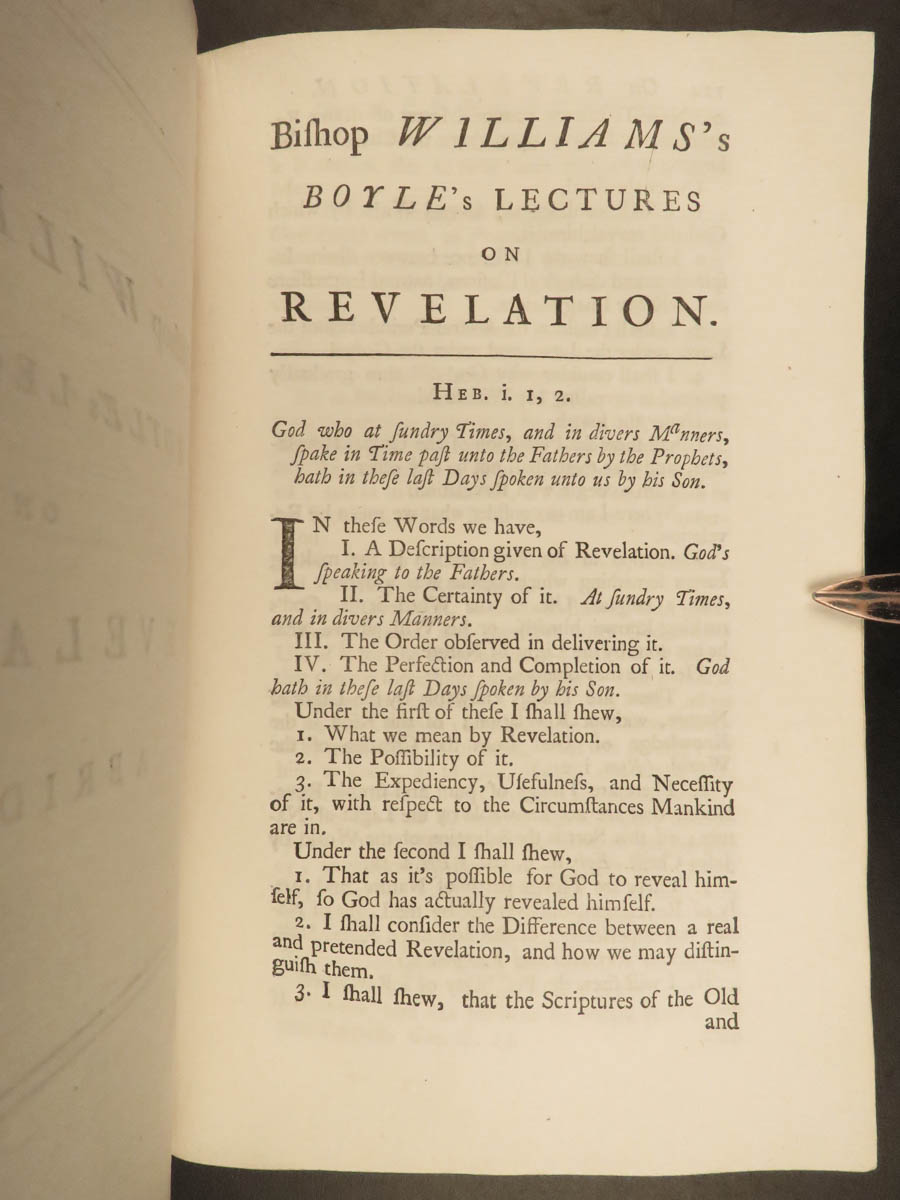 Biſhop WILLIAMS's

BOYLE's LECTURES

ON

REVELATION.

HEB. i. 1, 2.

God who at ſundry Times, and in divers Manners, ſpake in Time paſt unto the Fathers by the Prophets, hath in theſe laſt Days ſpoken unto us by his Son.

IN theſe Words we have,

I. A Deſcription given of Revelation. God's ſpeaking to the Fathers.

II. The Certainty of it. At ſundry Times, and in divers Manners.

III. The Order obſerved in delivering it.

IV. The Perfection and Completion of it. God hath in theſe laſt Days ſpoken by his Son.

Under the firſt of theſe I ſhall ſhew,

1. What we mean by Revelation.

2. The Poſſibility of it.

3. The Expediency, Uſefulneſs, and Neceſſity of it, with reſpect to the Circumſtances Mankind are in.

Under the ſecond I ſhall ſhew,

1. That as it's poſſible for God to reveal himſelf, ſo God has actually revealed himſelf.

2. I ſhall conſider the Difference between a real and pretended Revelation, and how we may diſtinguiſh them.

3. I ſhall ſhew, that the Scriptures of the Old and